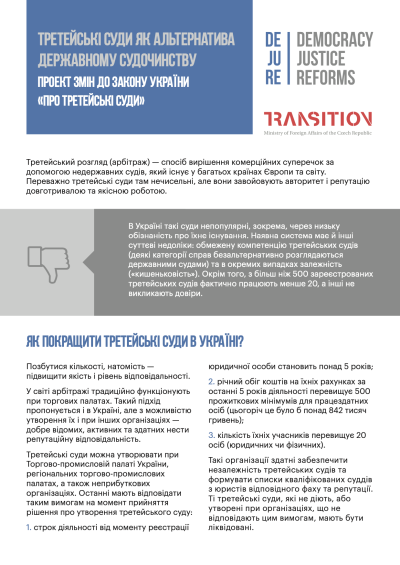 ТРЕТЕЙСЬКІ СУДИ ЯК АЛЬТЕРНАТИВА ДЕРЖАВНОМУ СУДОЧИНСТВУ

ПРОЕКТ ЗМІН ДО ЗАКОНУ УКРАЇНИ «ПРО ТРЕТЕЙСЬКІ СУДИ»

DE JU RE

DEMOCRACY JUSTICE REFORMS

TRANSITION

Ministry of Foreign Affairs of the Czech Republic

Третейський розгляд (арбітраж) — спосіб вирішення комерційних суперечок за допомогою недержавних судів, який існує у багатьох країнах Європи та світу. Переважно третейські суди там нечисельні, але вони завойовують авторитет і репутацію довготривалою та якісною роботою.

В Україні такі суди непопулярні, зокрема, через низьку обізнаність про їхнє існування. Наявна система має й інші суттєві недоліки: обмежену компетенцію третейських судів (деякі категорії справ безальтернативно розглядаються державними судами) та в окремих випадках залежність («кишеньковість»). Окрім того, з більш ніж 500 зареєстрованих третейських судів фактично працюють менше 20, а інші не викликають довіри.

ЯК ПОКРАЩИТИ ТРЕТЕЙСЬКІ СУДИ В УКРАЇНІ?

Позбутися кількості, натомість — підвищити якість і рівень відповідальності.

У світі арбітражі традиційно функціонують при торгових палатах. Такий підхід пропонується і в Україні, але з можливістю утворення їх і при інших організаціях — добре відомих, активних та здатних нести репутаційну відповідальність.

Третейські суди можна утворювати при Торгово-промисловій палаті України, регіональних торгово-промислових палатах, а також неприбуткових організаціях. Останні мають відповідати таким вимогам на момент прийняття рішення про утворення третейського суду:

1. строк діяльності від моменту реєстрації юридичної особи становить понад 5 років;

2. річний обіг коштів на їхніх рахунках за останні 5 років діяльності перевищує 500 прожиткових мінімумів для працездатних осіб (цьогоріч це було б понад 842 тисяч гривень);

3. кількість їхніх учасників перевищує 20 осіб (юридичних чи фізичних).

Такі організації здатні забезпечити незалежність третейських судів та формувати списки кваліфікованих суддів з юристів відповідного фаху та репутації. Ті третейські суди, які не діють, або утворені при організаціях, що не відповідають цим вимогам, мають бути ліквідовані.